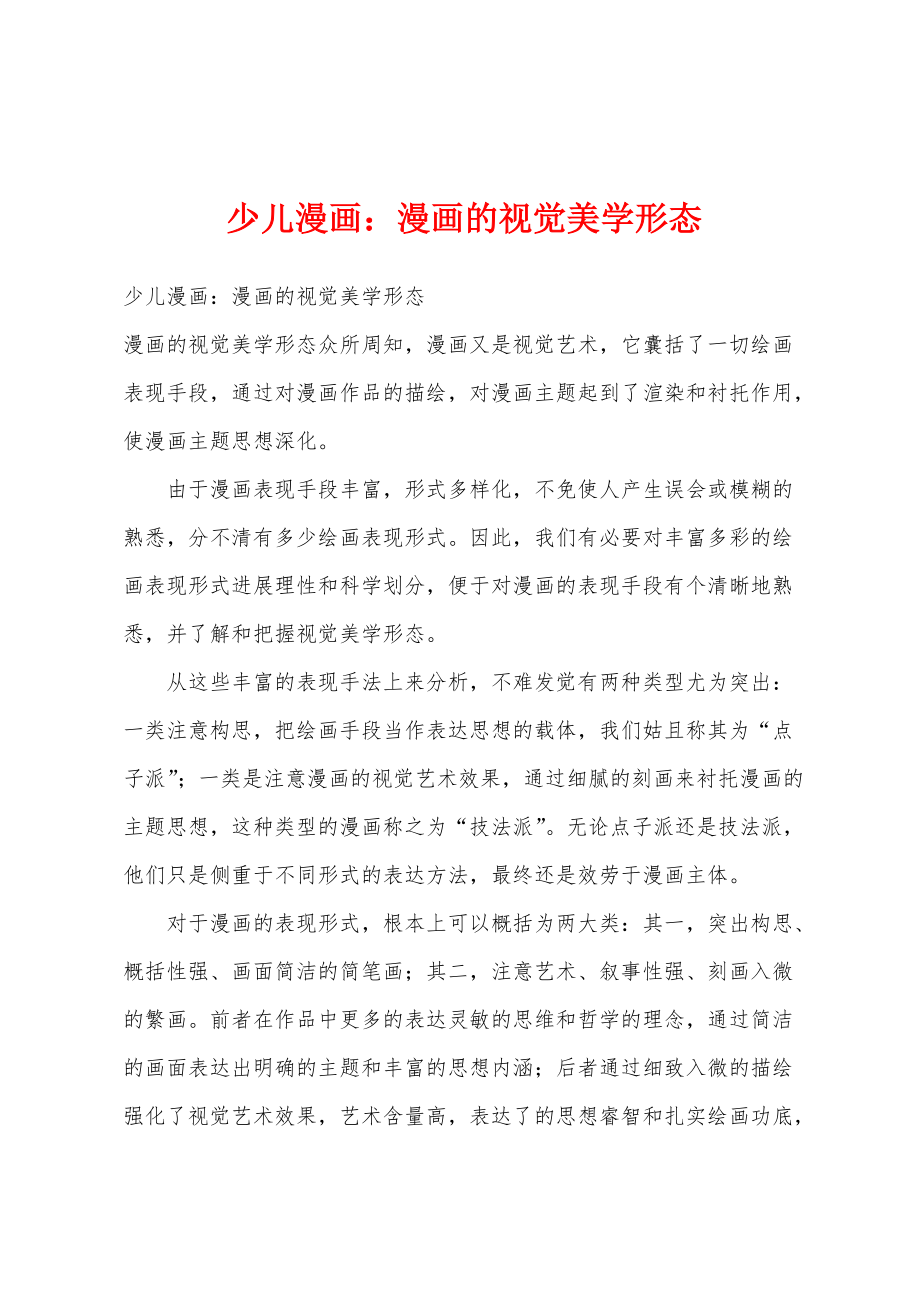 少儿漫画：漫画的视觉美学形态

少儿漫画：漫画的视觉美学形态

漫画的视觉美学形态众所周知，漫画又是视觉艺术，它囊括了一切绘画表现手段，通过对漫画作品的描绘，对漫画主题起到了渲染和衬托作用，使漫画主题思想深化。

由于漫画表现手段丰富，形式多样化，不免使人产生误会或模糊的熟悉，分不清有多少绘画表现形式。因此，我们有必要对丰富多彩的绘画表现形式进展理性和科学划分，便于对漫画的表现手段有个清晰地熟悉，并了解和把握视觉美学形态。

从这些丰富的表现手法上来分析，不难发觉有两种类型尤为突出：一类注意构思，把绘画手段当作表达思想的载体，我们姑且称其为“点子派”；一类是注意漫画的视觉艺术效果，通过细腻的刻画来衬托漫画的主题思想，这种类型的漫画称之为“技法派”。无论点子派还是技法派，他们只是侧重于不同形式的表达方法，最终还是效劳于漫画主体。

对于漫画的表现形式，根本上可以概括为两大类：其一，突出构思、概括性强、画面简洁的简笔画；其二，注意艺术、叙事性强、刻画入微的繁画。前者在作品中更多的表达灵敏的思维和哲学的理念，通过简洁的画面表达出明确的主题和丰富的思想内涵；后者通过细致入微的描绘强化了视觉艺术效果，艺术含量高，表达了的思想睿智和扎实绘画功底，